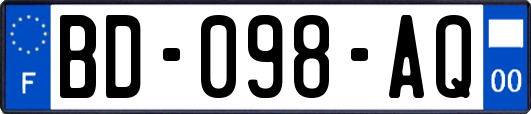 F
BD-098-AQ
00